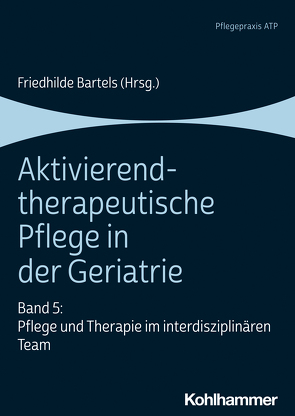 Pflegepraxis ATP

Friedhilde Bartels (Hrsg.)

Aktivierend-therapeutische Pflege in der Geriatrie

Band 5:
Pflege und Therapie im interdisziplinären Team

Kohlhammer